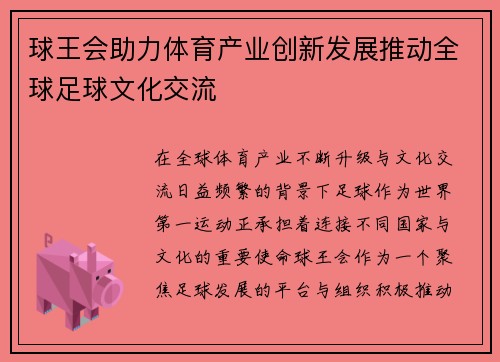 球王会助力体育产业创新发展推动全球足球文化交流

在全球体育产业不断升级与文化交流日益频繁的背景下足球作为世界第一运动正承担着连接不同国家与文化的重要使命球王会作为一个聚焦足球发展的平台与组织积极推动